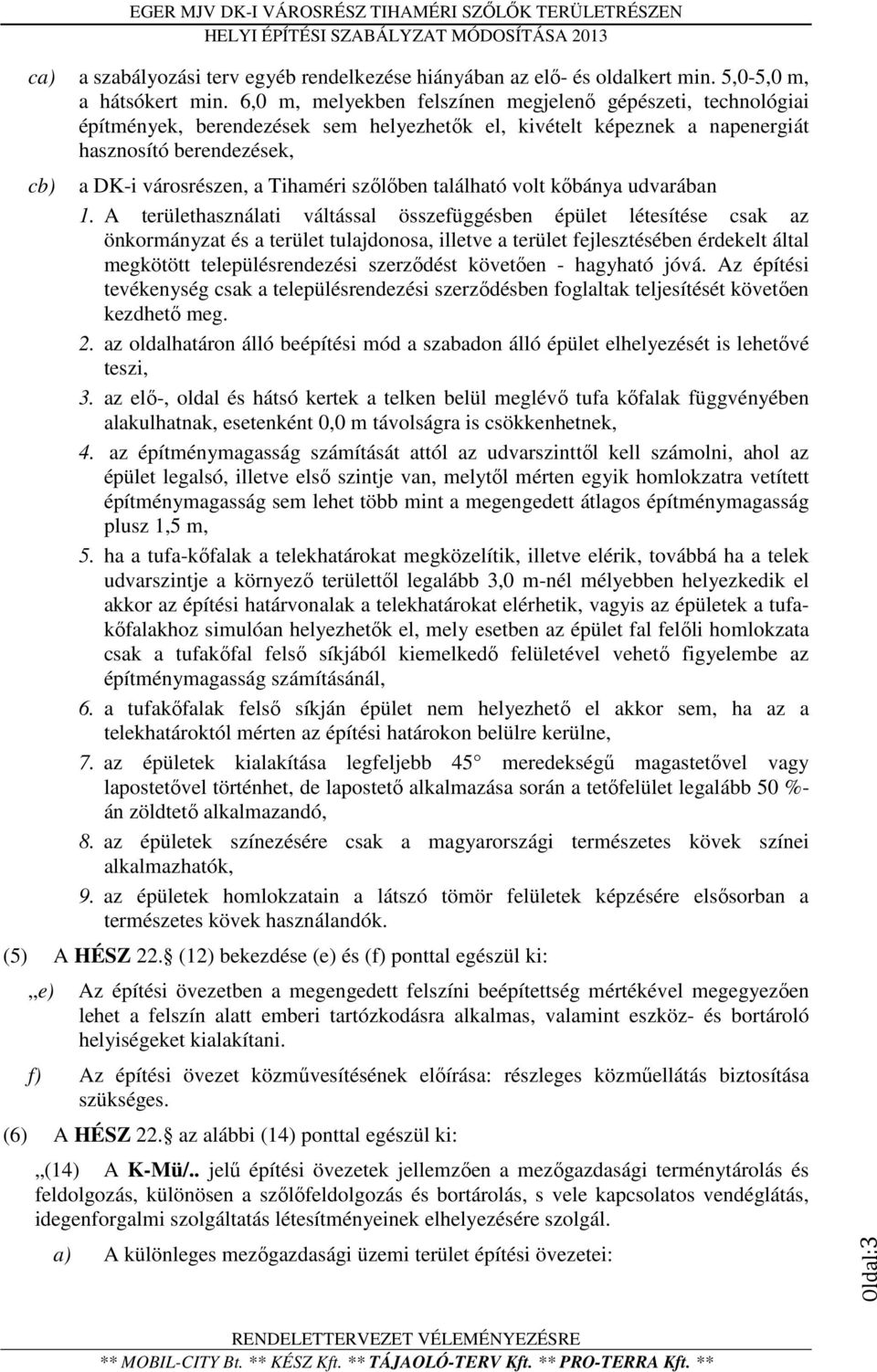 EGER MJV DK-I VÁROSRÉSZ TIHAMÉRI SZŐLŐK TERÜLETRÉSZEN
HELYI ÉPÍTÉSI SZABÁLYZAT MÓDOSÍTÁSA 2013

ca) a szabályozási terv egyéb rendelkezése hiányában az elő- és oldalkert min. 5,0-5,0 m, a hátsókert min. 6,0 m, melyekben felszínen megjelenő gépészeti, technológiai építmények, berendezések sem helyezhetők el, kivételt képeznek a napenergiát hasznosító berendezések,

cb) a DK-i városrészen, a Tihaméri szőlőben található volt kőbánya udvarában

1. A területhasználati váltással összefüggésben épület létesítése csak az önkormányzat és a terület tulajdonosa, illetve a terület fejlesztésében érdekelt által megkötött településrendezési szerződést követően - hagyható jóvá. Az építési tevékenység csak a településrendezési szerződésben foglaltak teljesítését követően kezdhető meg.

2. az oldalhatáron álló beépítési mód a szabadon álló épület elhelyezését is lehetővé teszi,

3. az elő-, oldal és hátsó kertek a telken belül meglévő tufa kőfalak függvényében alakulhatnak, esetenként 0,0 m távolságra is csökkenhetnek,

4. az építménymagasság számítását attól az udvarszinttől kell számolni, ahol az épület legalsó, illetve első szintje van, melytől mérten egyik homlokzatra vetített építménymagasság sem lehet több mint a megengedett átlagos építménymagasság plusz 1,5 m,

5. ha a tufa-kőfalak a telekhatárokat megközelítik, illetve elérik, továbbá ha a telek udvarszintje a környező területtől legalább 3,0 m-nél mélyebben helyezkedik el akkor az építési határvonalak a telekhatárokat elérhetik, vagyis az épületek a tufakőfalakhoz simulóan helyezhetők el, mely esetben az épület fal felőli homlokzata csak a tufakőfal felső síkjából kiemelkedő felületével vehető figyelembe az építménymagasság számításánál,

6. a tufakőfalak felső síkján épület nem helyezhető el akkor sem, ha az a telekhatároktól mérten az építési határokon belülre kerülne,

7. az épületek kialakítása legfeljebb 45 meredekségű magastetővel vagy lapostetővel történhet, de lapostető alkalmazása során a tetőfelület legalább 50 %-án zöldtető alkalmazandó,

8. az épületek színezésére csak a magyarországi természetes kövek színei alkalmazhatók,

9. az épületek homlokzatain a látszó tömör felületek képzésére elsősorban a természetes kövek használandók.

(5) A HÉSZ 22. (12) bekezdése (e) és (f) ponttal egészül ki:

„e) Az építési övezetben a megengedett felszíni beépítettség mértékével megegyezően lehet a felszín alatt emberi tartózkodásra alkalmas, valamint eszköz- és bortároló helyiségeket kialakítani.

f) Az építési övezet közművesítésének előírása: részleges közműellátás biztosítása szükséges.

(6) A HÉSZ 22. az alábbi (14) ponttal egészül ki:

„(14) A K-Mü/.. jelű építési övezetek jellemzően a mezőgazdasági terménytárolás és feldolgozás, különösen a szőlőfeldolgozás és bortárolás, s vele kapcsolatos vendéglátás, idegenforgalmi szolgáltatás létesítményeinek elhelyezésére szolgál.

a) A különleges mezőgazdasági üzemi terület építési övezetei:

Oldal:3

RENDELETTERVEZET VÉLEMÉNYEZÉSRE
** MOBIL-CITY Bt. ** KÉSZ Kft. ** TÁJAOLÓ-TERV Kft. ** PRO-TERRA Kft. **